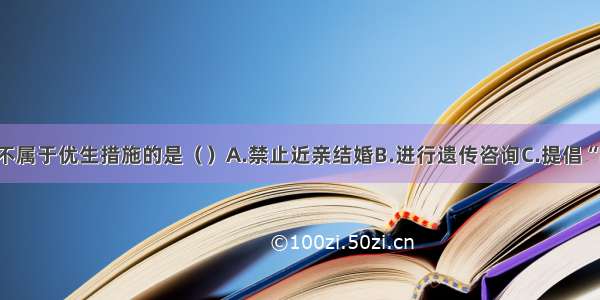 不属于优生措施的是（）A.禁止近亲结婚B.进行遗传咨询C.提倡“

©100zi.50zi.cn